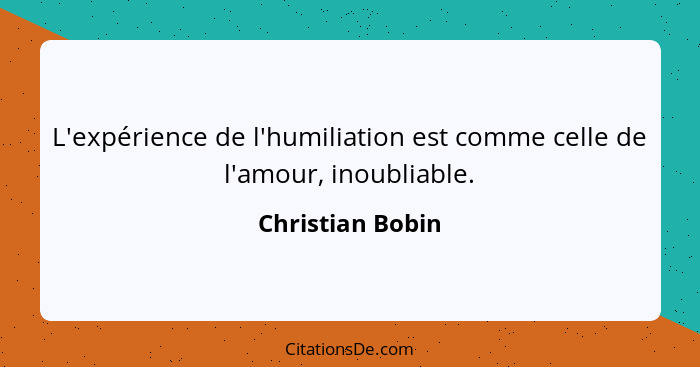 L'expérience de l'humiliation est comme celle de l'amour, inoubliable.

Christian Bobin

CitationsDe.com